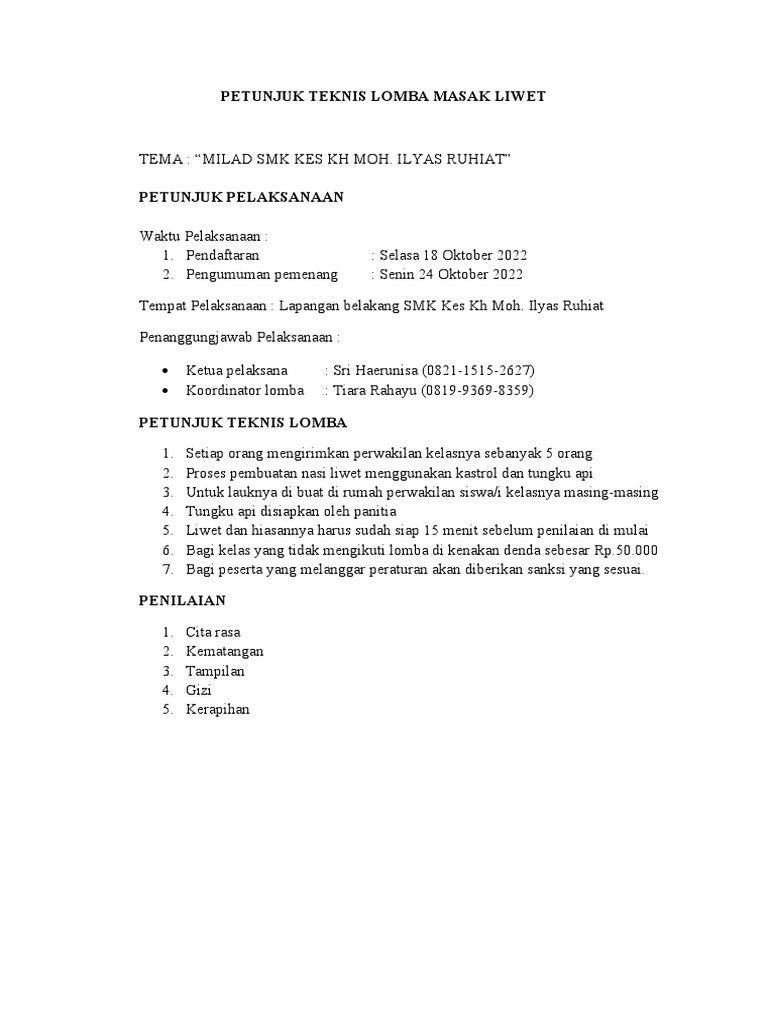 PETUNJUK TEKNIS LOMBA MASAK LIWET

TEMA : “MILAD SMK KES KH MOH. ILYAS RUHIAT”

PETUNJUK PELAKSANAAN

Waktu Pelaksanaan :
1. Pendaftaran : Selasa 18 Oktober 2022
2. Pengumuman pemenang : Senin 24 Oktober 2022

Tempat Pelaksanaan : Lapangan belakang SMK Kes Kh Moh. Ilyas Ruhiat

Penanggungjawab Pelaksanaan :

• Ketua pelaksana : Sri Haerunisa (0821-1515-2627)
• Koordinator lomba : Tiara Rahayu (0819-9369-8359)

PETUNJUK TEKNIS LOMBA

1. Setiap orang mengirimkan perwakilan kelasnya sebanyak 5 orang
2. Proses pembuatan nasi liwet menggunakan kastrol dan tungku api
3. Untuk lauknya di buat di rumah perwakilan siswa/i kelasnya masing-masing
4. Tungku api disiapkan oleh panitia
5. Liwet dan hiasannya harus sudah siap 15 menit sebelum penilaian di mulai
6. Bagi kelas yang tidak mengikuti lomba di kenakan denda sebesar Rp.50.000
7. Bagi peserta yang melanggar peraturan akan diberikan sanksi yang sesuai.

PENILAIAN

1. Cita rasa
2. Kematangan
3. Tampilan
4. Gizi
5. Kerapihan